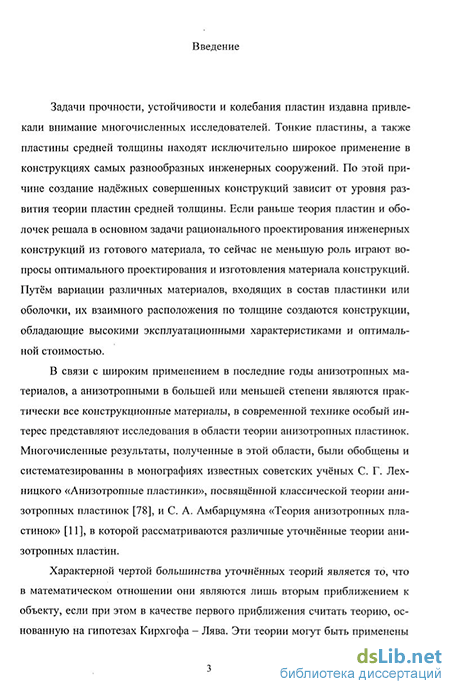 Введение

Задачи прочности, устойчивости и колебания пластин издавна привлекали внимание многочисленных исследователей. Тонкие пластины, а также пластины средней толщины находят исключительно широкое применение в конструкциях самых разнообразных инженерных сооружений. По этой причине создание надёжных совершенных конструкций зависит от уровня развития теории пластин средней толщины. Если раньше теория пластин и оболочек решала в основном задачи рационального проектирования инженерных конструкций из готового материала, то сейчас не меньшую роль играют вопросы оптимального проектирования и изготовления материала конструкций. Путём вариации различных материалов, входящих в состав пластинки или оболочки, их взаимного расположения по толщине создаются конструкции, обладающие высокими эксплуатационными характеристиками и оптимальной стоимостью.

В связи с широким применением в последние годы анизотропных материалов, а анизотропными в большей или меньшей степени являются практически все конструкционные материалы, в современной технике особый интерес представляют исследования в области теории анизотропных пластинок. Многочисленные результаты, полученные в этой области, были обобщены и систематезированны в монографиях известных советских учёных С. Г. Лехницкого «Анизотропные пластинки», посвящённой классической теории анизотропных пластинок [78], и С. А. Амбарцумяна «Теория анизотропных пластинок» [11], в которой рассматриваются различные уточнённые теории анизотропных пластин.

Характерной чертой большинства уточнённых теорий является то, что в математическом отношении они являются лишь вторым приближением к объекту, если при этом в качестве первого приближения считать теорию, основанную на гипотезах Кирхгофа – Лява. Эти теории могут быть применены

3

dsLib.net
библиотека диссертаций